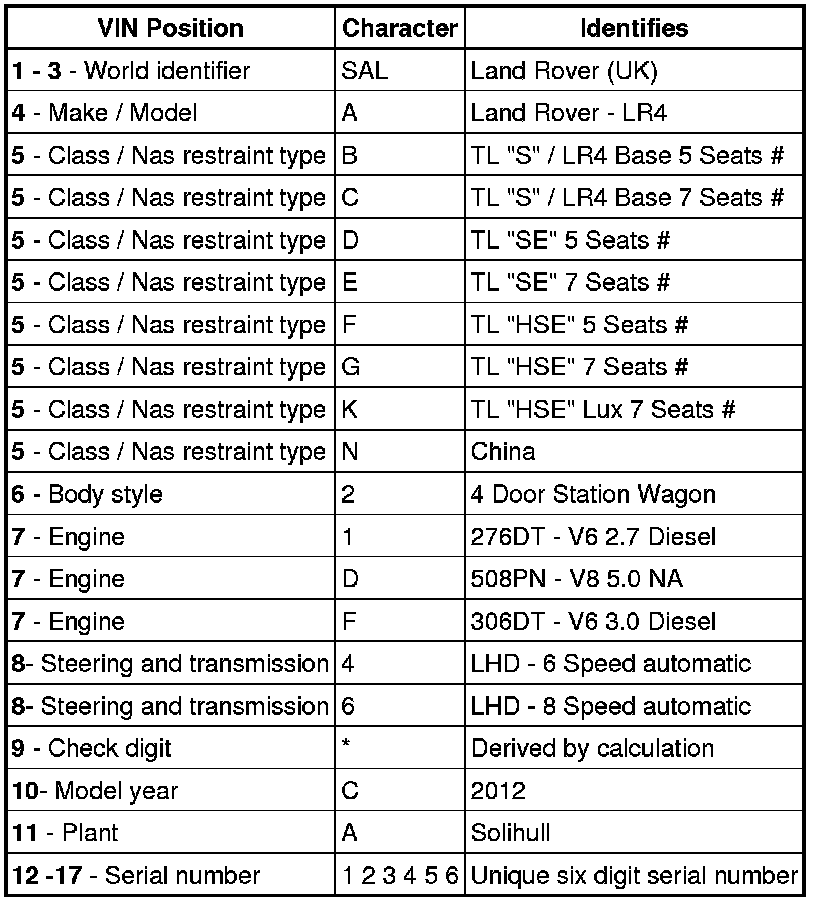 | VIN Position | Character | Identifies |
|---|---|---|
| 1 - 3 - World identifier | SAL | Land Rover (UK) |
| 4 - Make / Model | A | Land Rover - LR4 |
| 5 - Class / Nas restraint type | B | TL "S" / LR4 Base 5 Seats # |
| 5 - Class / Nas restraint type | C | TL "S" / LR4 Base 7 Seats # |
| 5 - Class / Nas restraint type | D | TL "SE" 5 Seats # |
| 5 - Class / Nas restraint type | E | TL "SE" 7 Seats # |
| 5 - Class / Nas restraint type | F | TL "HSE" 5 Seats # |
| 5 - Class / Nas restraint type | G | TL "HSE" 7 Seats # |
| 5 - Class / Nas restraint type | K | TL "HSE" Lux 7 Seats # |
| 5 - Class / Nas restraint type | N | China |
| 6 - Body style | 2 | 4 Door Station Wagon |
| 7 - Engine | 1 | 276DT - V6 2.7 Diesel |
| 7 - Engine | D | 508PN - V8 5.0 NA |
| 7 - Engine | F | 306DT - V6 3.0 Diesel |
| 8- Steering and transmission | 4 | LHD - 6 Speed automatic |
| 8- Steering and transmission | 6 | LHD - 8 Speed automatic |
| 9 - Check digit | * | Derived by calculation |
| 10- Model year | C | 2012 |
| 11 - Plant | A | Solihull |
| 12 -17 - Serial number | 1 2 3 4 5 6 | Unique six digit serial number |